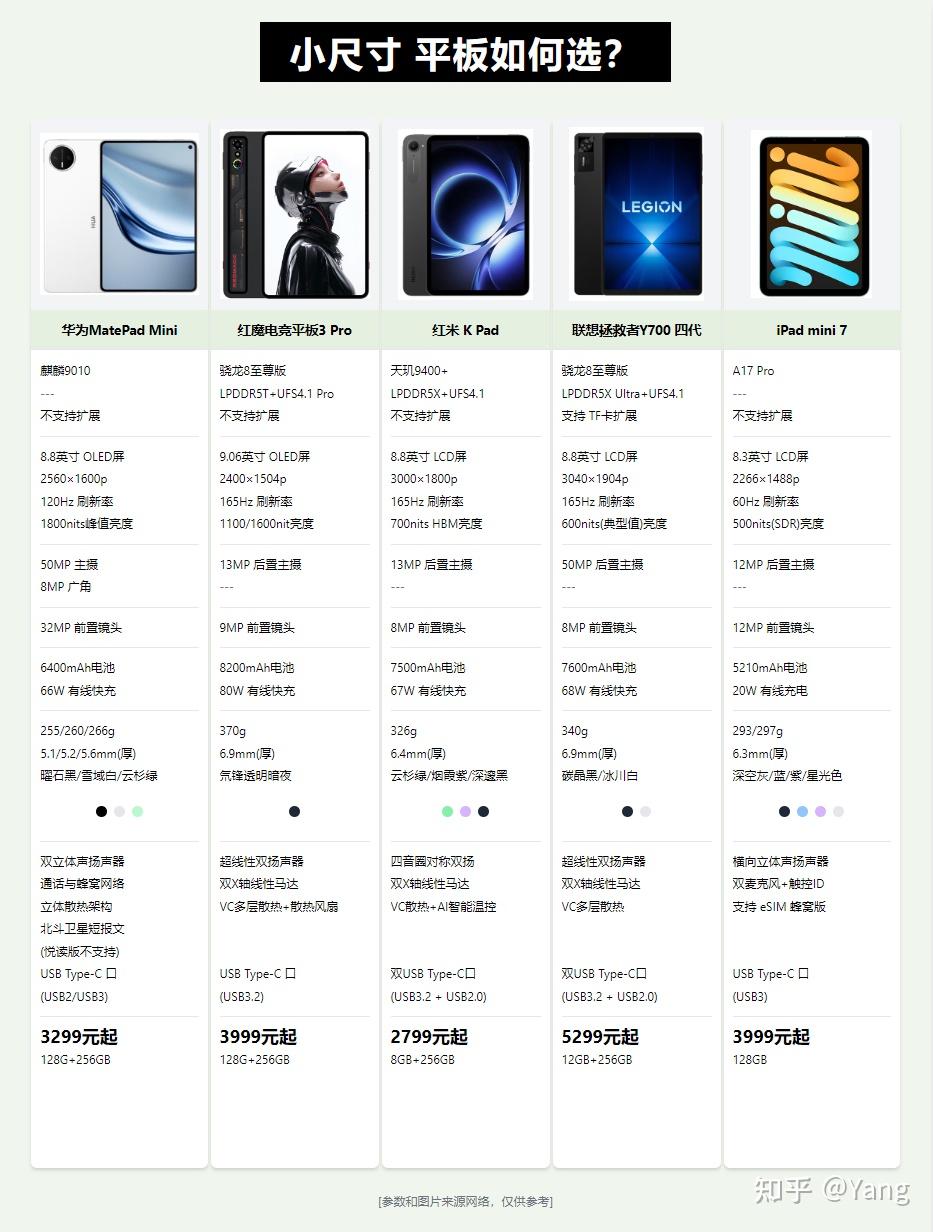 小尺寸 平板如何选?

华为MatePad Mini

麒麟9010
---
不支持扩展

8.8英寸 OLED屏
2560×1600p
120Hz 刷新率
1800nits峰值亮度

50MP 主摄
8MP 广角

32MP 前置镜头

6400mAh电池
66W 有线快充

255/260/266g
5.1/5.2/5.6mm(厚)
曜石黑/雪域白/云杉绿

双立体声扬声器
通话与蜂窝网络
立体散热架构
北斗卫星短报文
(悦读版不支持)
USB Type-C 口
(USB2/USB3)

3299元起
128G+256GB

红魔电竞平板3 Pro

骁龙8至尊版
LPDDR5T+UFS4.1 Pro
不支持扩展

9.06英寸 OLED屏
2400×1504p
165Hz 刷新率
1100/1600nit亮度

13MP 后置主摄
---

9MP 前置镜头

8200mAh电池
80W 有线快充

370g
6.9mm(厚)
氘锋透明暗夜

超线性双扬声器
双X轴线性马达
VC多层散热+散热风扇

USB Type-C 口
(USB3.2)

3999元起
128G+256GB

红米 K Pad

天玑9400+
LPDDR5X+UFS4.1
不支持扩展

8.8英寸 LCD屏
3000×1800p
165Hz 刷新率
700nits HBM亮度

13MP 后置主摄
---

8MP 前置镜头

7500mAh电池
67W 有线快充

326g
6.4mm(厚)
云杉绿/烟霞紫/深邃黑

四音圈对称双扬
双X轴线性马达
VC散热+AI智能温控

双USB Type-C口
(USB3.2 + USB2.0)

2799元起
8GB+256GB

联想拯救者Y700 四代

骁龙8至尊版
LPDDR5X Ultra+UFS4.1
支持 TF卡扩展

8.8英寸 LCD屏
3040×1904p
165Hz 刷新率
600nits(典型值)亮度

50MP 后置主摄
---

8MP 前置镜头

7600mAh电池
68W 有线快充

340g
6.9mm(厚)
碳晶黑/冰川白

超线性双扬声器
双X轴线性马达
VC多层散热

双USB Type-C口
(USB3.2 + USB2.0)

5299元起
12GB+256GB

iPad mini 7

A17 Pro
---
不支持扩展

8.3英寸 LCD屏
2266×1488p
60Hz 刷新率
500nits(SDR)亮度

12MP 后置主摄
---

12MP 前置镜头

5210mAh电池
20W 有线充电

293/297g
6.3mm(厚)
深空灰/蓝/紫/星光色

横向立体声扬声器
双麦克风+触控ID
支持 eSIM 蜂窝版

USB Type-C 口
(USB3)

3999元起
128GB

[参数和图片来源网络，仅供参考]

知乎 @Yang